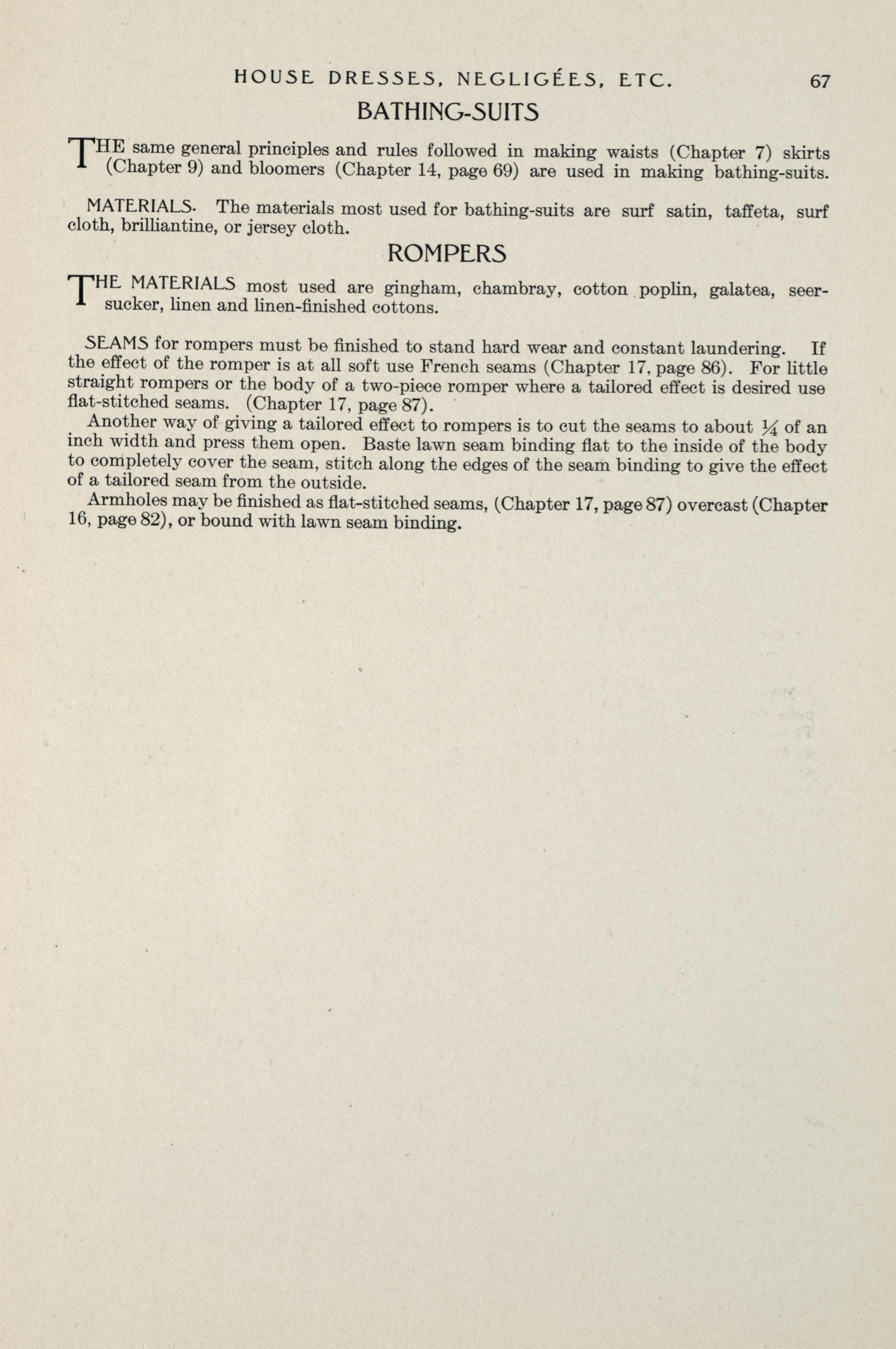 HOUSE DRESSES, NEGLIGÉES, ETC. 67

BATHING-SUITS

THE same general principles and rules followed in making waists (Chapter 7) skirts (Chapter 9) and bloomers (Chapter 14, page 69) are used in making bathing-suits.

MATERIALS. The materials most used for bathing-suits are surf satin, taffeta, surf cloth, brilliantine, or jersey cloth.

ROMPERS

THE MATERIALS most used are gingham, chambray, cotton poplin, galatea, seersucker, linen and linen-finished cottons.

SEAMS for rompers must be finished to stand hard wear and constant laundering. If the effect of the romper is at all soft use French seams (Chapter 17, page 86). For little straight rompers or the body of a two-piece romper where a tailored effect is desired use flat-stitched seams. (Chapter 17, page 87).

Another way of giving a tailored effect to rompers is to cut the seams to about $\frac{1}{4}$ of an inch width and press them open. Baste lawn seam binding flat to the inside of the body to completely cover the seam, stitch along the edges of the seam binding to give the effect of a tailored seam from the outside.

Armholes may be finished as flat-stitched seams, (Chapter 17, page 87) overcast (Chapter 16, page 82), or bound with lawn seam binding.